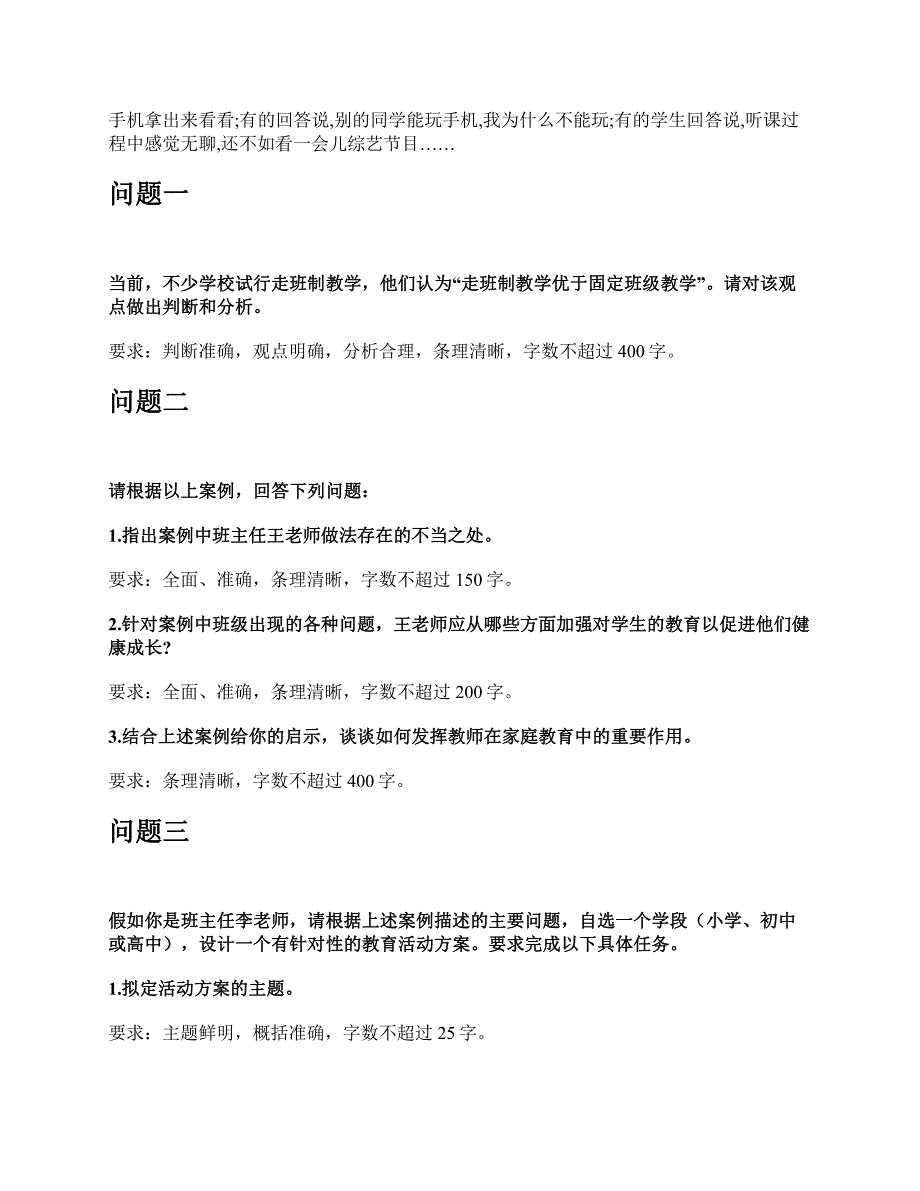 手机拿出来看看;有的回答说,别的同学能玩手机,我为什么不能玩;有的学生回答说,听课过程中感觉无聊,还不如看一会儿综艺节目……

问题一

当前，不少学校试行走班制教学，他们认为“走班制教学优于固定班级教学”。请对该观点做出判断和分析。

要求：判断准确，观点明确，分析合理，条理清晰，字数不超过 400 字。

问题二

请根据以上案例，回答下列问题：

1.指出案例中班主任王老师做法存在的不当之处。

要求：全面、准确，条理清晰，字数不超过 150 字。

2.针对案例中班级出现的各种问题，王老师应从哪些方面加强对学生的教育以促进他们健康成长?

要求：全面、准确，条理清晰，字数不超过 200 字。

3.结合上述案例给你的启示，谈谈如何发挥教师在家庭教育中的重要作用。

要求：条理清晰，字数不超过 400 字。

问题三

假如你是班主任李老师，请根据上述案例描述的主要问题，自选一个学段（小学、初中或高中），设计一个有针对性的教育活动方案。要求完成以下具体任务。

1.拟定活动方案的主题。

要求：主题鲜明，概括准确，字数不超过 25 字。